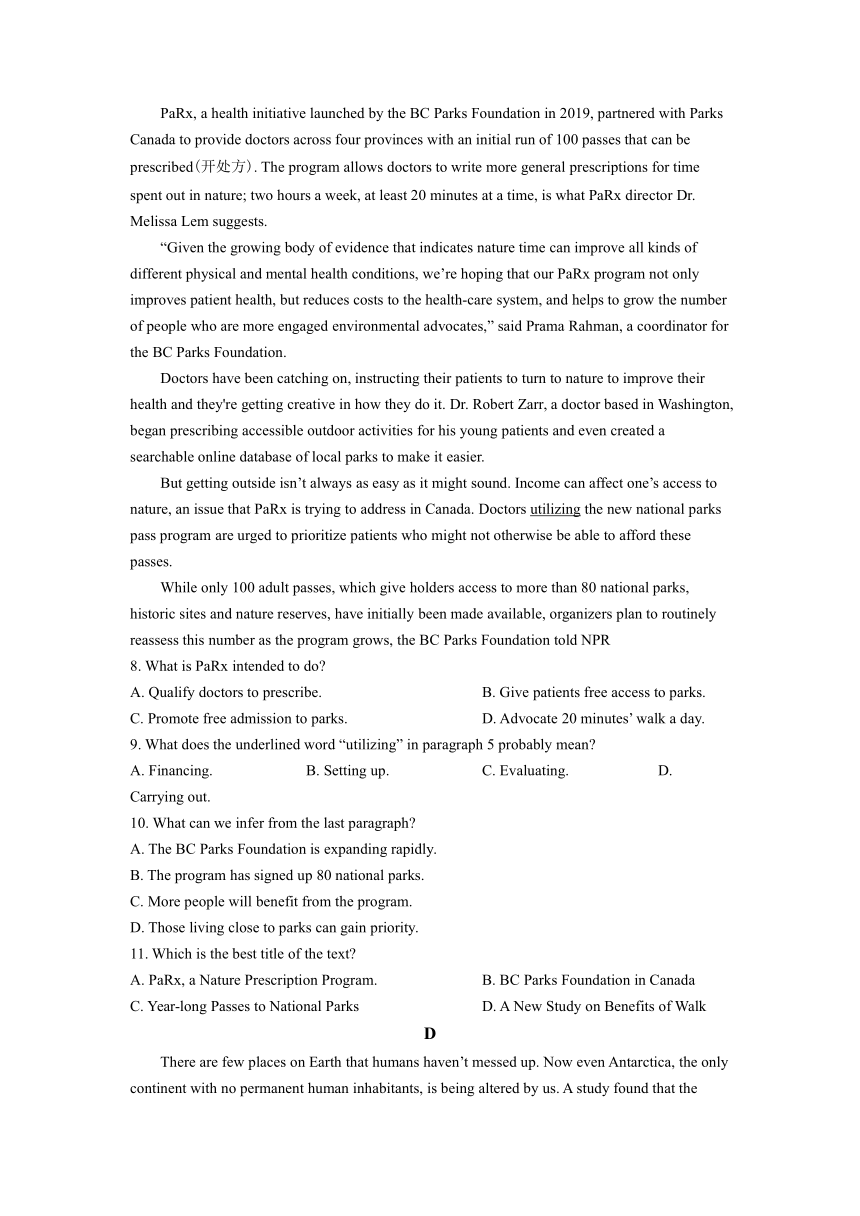 PaRx, a health initiative launched by the BC Parks Foundation in 2019, partnered with Parks Canada to provide doctors across four provinces with an initial run of 100 passes that can be prescribed(开处方). The program allows doctors to write more general prescriptions for time spent out in nature; two hours a week, at least 20 minutes at a time, is what PaRx director Dr. Melissa Lem suggests.

“Given the growing body of evidence that indicates nature time can improve all kinds of different physical and mental health conditions, we’re hoping that our PaRx program not only improves patient health, but reduces costs to the health-care system, and helps to grow the number of people who are more engaged environmental advocates,” said Prama Rahman, a coordinator for the BC Parks Foundation.

Doctors have been catching on, instructing their patients to turn to nature to improve their health and they're getting creative in how they do it. Dr. Robert Zarr, a doctor based in Washington, began prescribing accessible outdoor activities for his young patients and even created a searchable online database of local parks to make it easier.

But getting outside isn’t always as easy as it might sound. Income can affect one’s access to nature, an issue that PaRx is trying to address in Canada. Doctors utilizing the new national parks pass program are urged to prioritize patients who might not otherwise be able to afford these passes.

While only 100 adult passes, which give holders access to more than 80 national parks, historic sites and nature reserves, have initially been made available, organizers plan to routinely reassess this number as the program grows, the BC Parks Foundation told NPR

8. What is PaRx intended to do?

A. Qualify doctors to prescribe.

B. Give patients free access to parks.

C. Promote free admission to parks.

D. Advocate 20 minutes’ walk a day.

9. What does the underlined word “utilizing” in paragraph 5 probably mean?

A. Financing.

B. Setting up.

C. Evaluating.

D. Carrying out.

10. What can we infer from the last paragraph?

A. The BC Parks Foundation is expanding rapidly.

B. The program has signed up 80 national parks.

C. More people will benefit from the program.

D. Those living close to parks can gain priority.

11. Which is the best title of the text?

A. PaRx, a Nature Prescription Program.

B. BC Parks Foundation in Canada

C. Year-long Passes to National Parks

D. A New Study on Benefits of Walk

D

There are few places on Earth that humans haven’t messed up. Now even Antarctica, the only continent with no permanent human inhabitants, is being altered by us. A study found that the